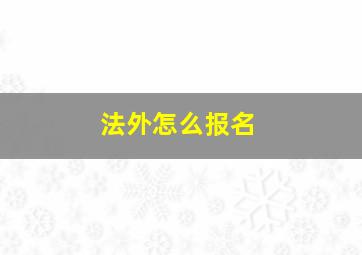 法外怎么报名